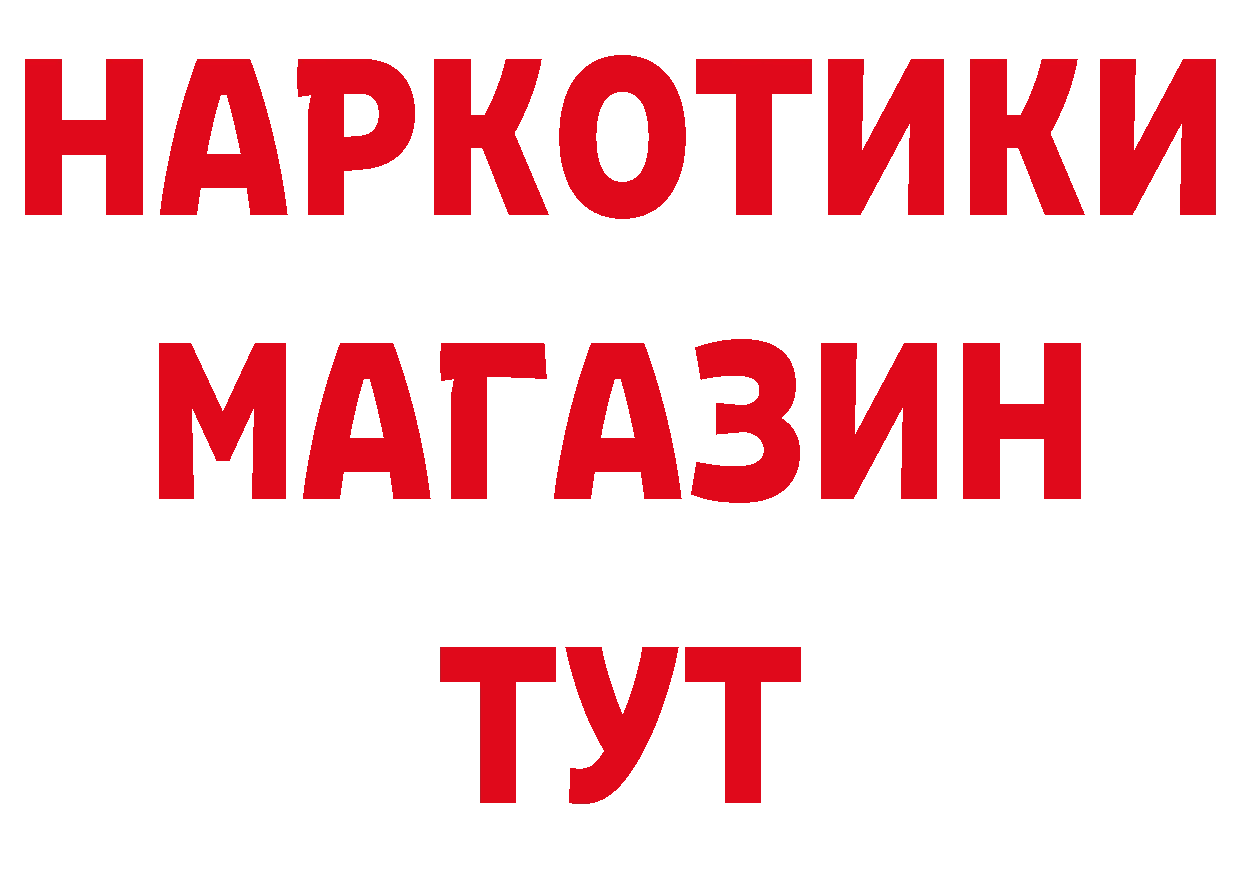 НАРКОТИКИ
МАГАЗИН
ТУТ